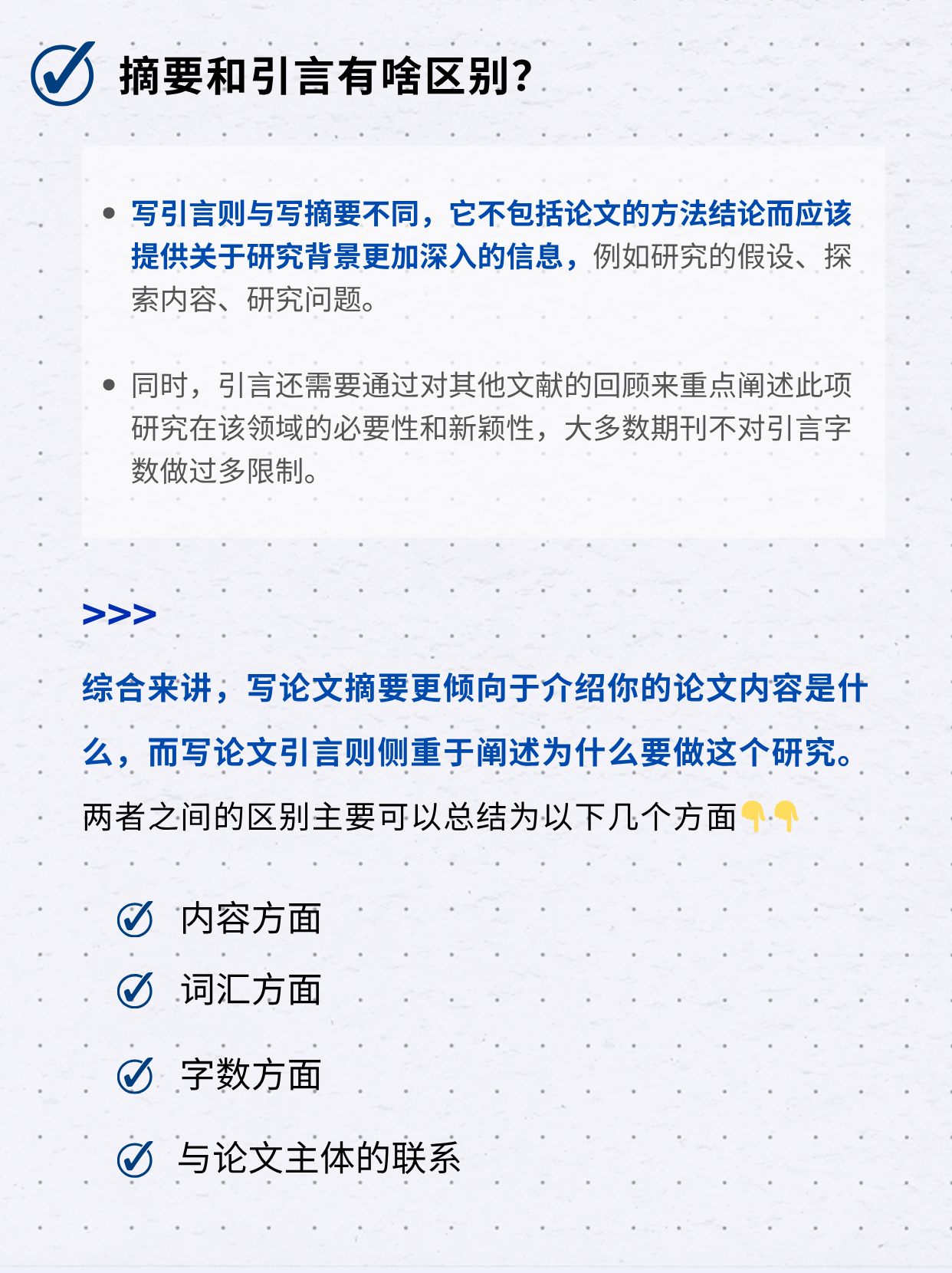 摘要和引言有啥区别?

• 写引言则与写摘要不同，它不包括论文的方法结论而应该提供关于研究背景更加深入的信息，例如研究的假设、探索内容、研究问题。

• 同时，引言还需要通过对其他文献的回顾来重点阐述此项研究在该领域的必要性和新颖性，大多数期刊不对引言字数做过多限制。

>>>

综合来讲，写论文摘要更倾向于介绍你的论文内容是什么，而写论文引言则侧重于阐述为什么要做这个研究。

两者之间的区别主要可以总结为以下几个方面👇👇

内容方面

词汇方面

字数方面

与论文主体的联系